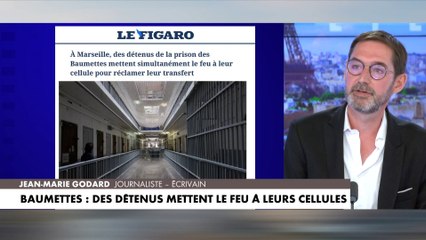 LE FIGARO

À Marseille, des détenus de la prison des Baumettes mettent simultanément le feu à leur cellule pour réclamer leur transfert

JEAN-MARIE GODARD JOURNALISTE – ÉCRIVAIN

BAUMETTES : DES DÉTENUS METTENT LE FEU À LEURS CELLULES